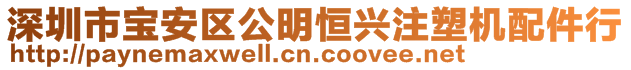 深圳市宝安区公明恒兴注塑机配件行
http://paynemaxwell.cn.coovee.net